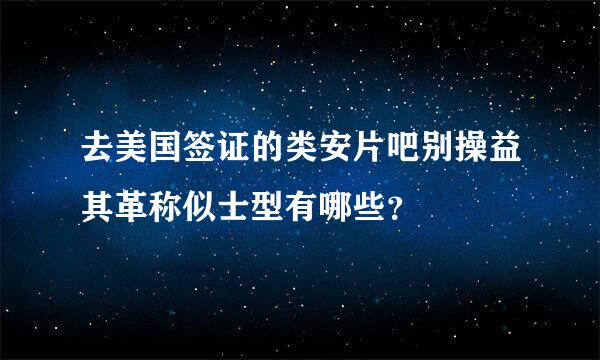 去美国签证的类安片吧别操益其革称似士型有哪些？